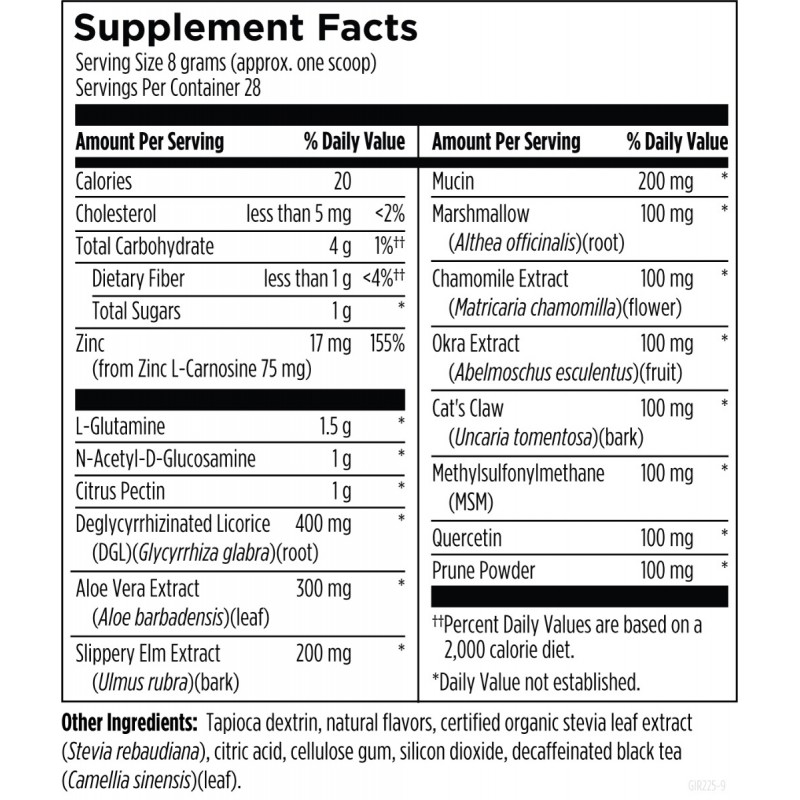 Supplement Facts
Serving Size 8 grams (approx. one scoop)
Servings Per Container 28

| Amount Per Serving | | % Daily Value |
|---|---|---|
| Calories | 20 | |
| Cholesterol | less than 5 mg | <2% |
| Total Carbohydrate | 4 g | 1%†† |
| Dietary Fiber | less than 1 g | <4%†† |
| Total Sugars | 1 g | * |
| Zinc (from Zinc L-Carnosine 75 mg) | 17 mg | 155% |
| L-Glutamine | 1.5 g | * |
| N-Acetyl-D-Glucosamine | 1 g | * |
| Citrus Pectin | 1 g | * |
| Deglycyrrhizinated Licorice (DGL)(Glycyrrhiza glabra)(root) | 400 mg | * |
| Aloe Vera Extract (Aloe barbadensis)(leaf) | 300 mg | * |
| Slippery Elm Extract (Ulmus rubra)(bark) | 200 mg | * |

| Amount Per Serving | | % Daily Value |
|---|---|---|
| Mucin | 200 mg | * |
| Marshmallow (Althea officinalis)(root) | 100 mg | * |
| Chamomile Extract (Matricaria chamomilla)(flower) | 100 mg | * |
| Okra Extract (Abelmoschus esculentus)(fruit) | 100 mg | * |
| Cat's Claw (Uncaria tomentosa)(bark) | 100 mg | * |
| Methylsulfonylmethane (MSM) | 100 mg | * |
| Quercetin | 100 mg | * |
| Prune Powder | 100 mg | * |

††Percent Daily Values are based on a 2,000 calorie diet.
*Daily Value not established.

Other Ingredients: Tapioca dextrin, natural flavors, certified organic stevia leaf extract (Stevia rebaudiana), citric acid, cellulose gum, silicon dioxide, decaffeinated black tea (Camellia sinensis)(leaf).

GIR225-9